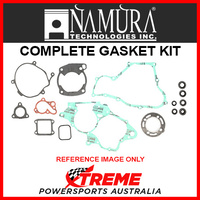 NAMURA
TECHNOLOGIES INC.
COMPLETE GASKET KIT

REFERENCE IMAGE ONLY

XTREME
POWERSPORTS AUSTRALIA